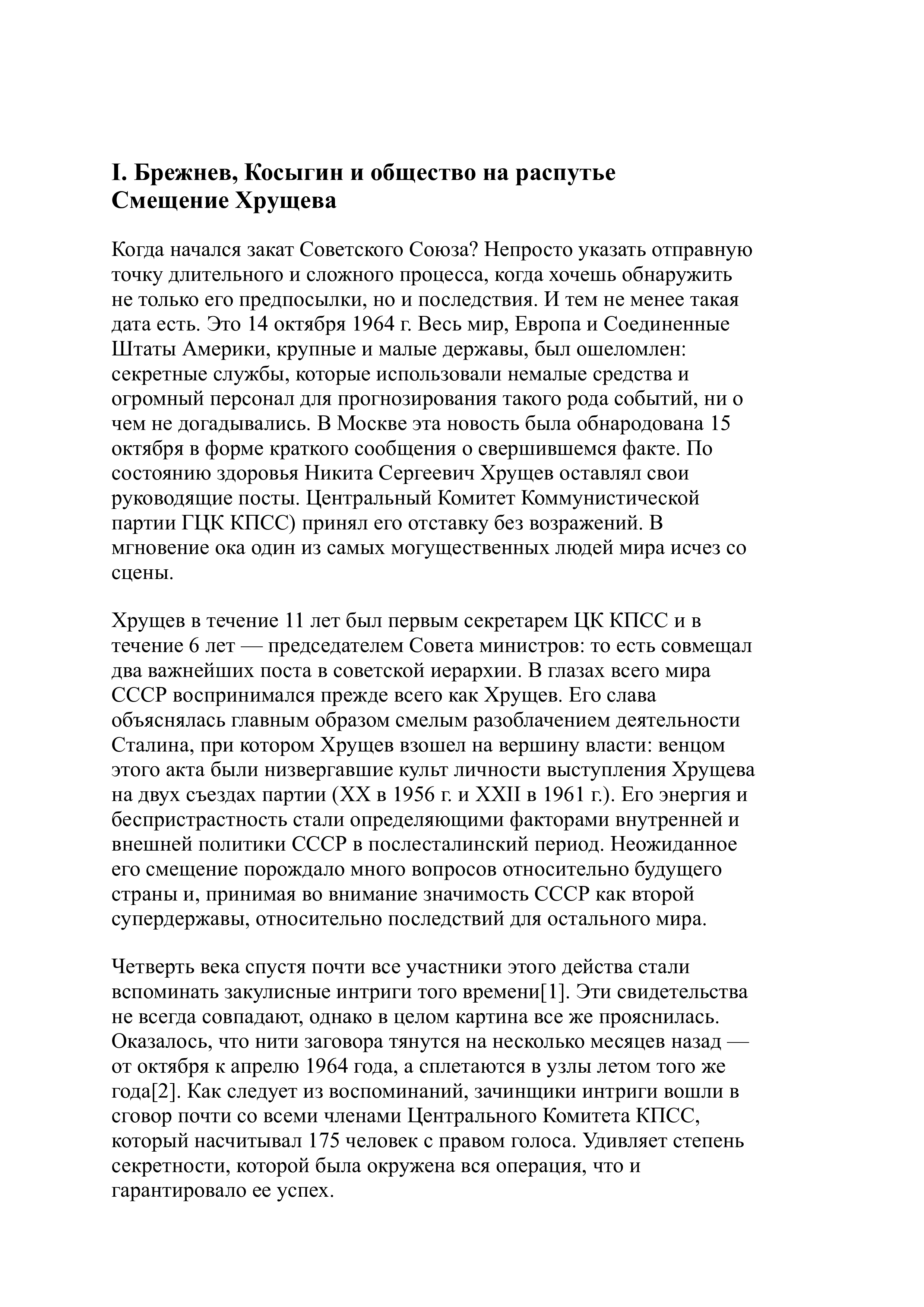 I. Брежнев, Косыгин и общество на распутье
Смещение Хрущева

Когда начался закат Советского Союза? Непросто указать отправную точку длительного и сложного процесса, когда хочешь обнаружить не только его предпосылки, но и последствия. И тем не менее такая дата есть. Это 14 октября 1964 г. Весь мир, Европа и Соединенные Штаты Америки, крупные и малые державы, был ошеломлен: секретные службы, которые использовали немалые средства и огромный персонал для прогнозирования такого рода событий, ни о чем не догадывались. В Москве эта новость была обнародована 15 октября в форме краткого сообщения о свершившемся факте. По состоянию здоровья Никита Сергеевич Хрущев оставлял свои руководящие посты. Центральный Комитет Коммунистической партии ГЦК КПСС) принял его отставку без возражений. В мгновение ока один из самых могущественных людей мира исчез со сцены.

Хрущев в течение 11 лет был первым секретарем ЦК КПСС и в течение 6 лет — председателем Совета министров: то есть совмещал два важнейших поста в советской иерархии. В глазах всего мира СССР воспринимался прежде всего как Хрущев. Его слава объяснялась главным образом смелым разоблачением деятельности Сталина, при котором Хрущев взошел на вершину власти: венцом этого акта были низвергавшие культ личности выступления Хрущева на двух съездах партии (XX в 1956 г. и XXII в 1961 г.). Его энергия и беспристрастность стали определяющими факторами внутренней и внешней политики СССР в послесталинский период. Неожиданное его смещение порождало много вопросов относительно будущего страны и, принимая во внимание значимость СССР как второй супердержавы, относительно последствий для остального мира.

Четверть века спустя почти все участники этого действа стали вспоминать закулисные интриги того времени[1]. Эти свидетельства не всегда совпадают, однако в целом картина все же прояснилась. Оказалось, что нити заговора тянутся на несколько месяцев назад — от октября к апрелю 1964 года, а сплетаются в узлы летом того же года[2]. Как следует из воспоминаний, зачинщики интриги вошли в сговор почти со всеми членами Центрального Комитета КПСС, который насчитывал 175 человек с правом голоса. Удивляет степень секретности, которой была окружена вся операция, что и гарантировало ее успех.